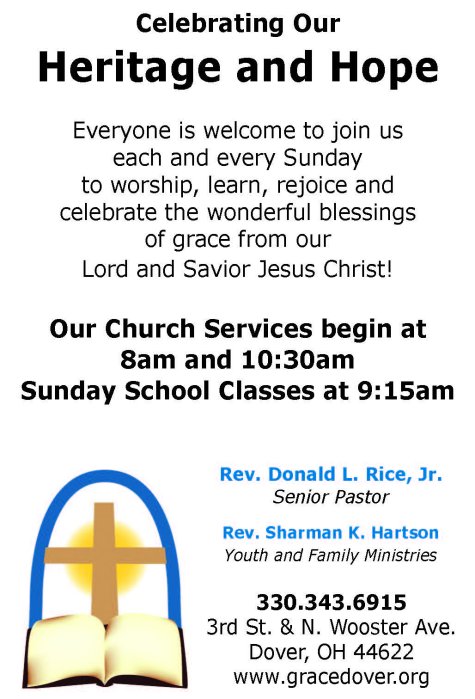 Celebrating Our
Heritage and Hope

Everyone is welcome to join us each and every Sunday to worship, learn, rejoice and celebrate the wonderful blessings of grace from our Lord and Savior Jesus Christ!

Our Church Services begin at 8am and 10:30am
Sunday School Classes at 9:15am

Rev. Donald L. Rice, Jr.
Senior Pastor

Rev. Sharman K. Hartson
Youth and Family Ministries

330.343.6915
3rd St. & N. Wooster Ave.
Dover, OH 44622
www.gracedover.org